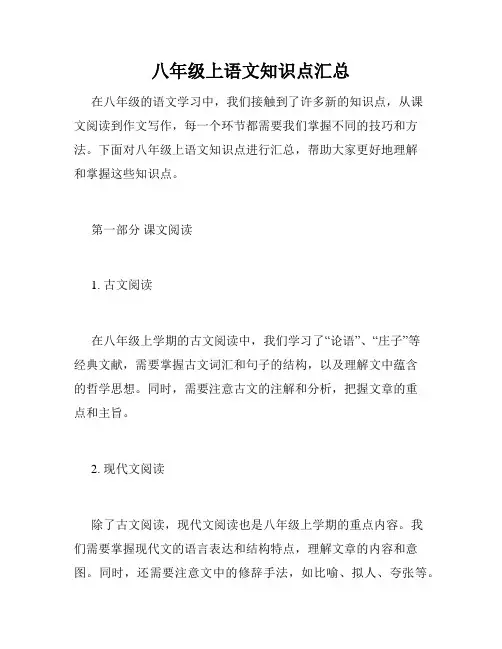 八年级上语文知识点汇总

在八年级的语文学习中，我们接触到了许多新的知识点，从课文阅读到作文写作，每一个环节都需要我们掌握不同的技巧和方法。下面对八年级上语文知识点进行汇总，帮助大家更好地理解和掌握这些知识点。

第一部分 课文阅读

1. 古文阅读

在八年级上学期的古文阅读中，我们学习了“论语”、“庄子”等经典文献，需要掌握古文词汇和句子的结构，以及理解文中蕴含的哲学思想。同时，需要注意古文的注解和分析，把握文章的重点和主旨。

2. 现代文阅读

除了古文阅读，现代文阅读也是八年级上学期的重点内容。我们需要掌握现代文的语言表达和结构特点，理解文章的内容和意图。同时，还需要注意文中的修辞手法，如比喻、拟人、夸张等。